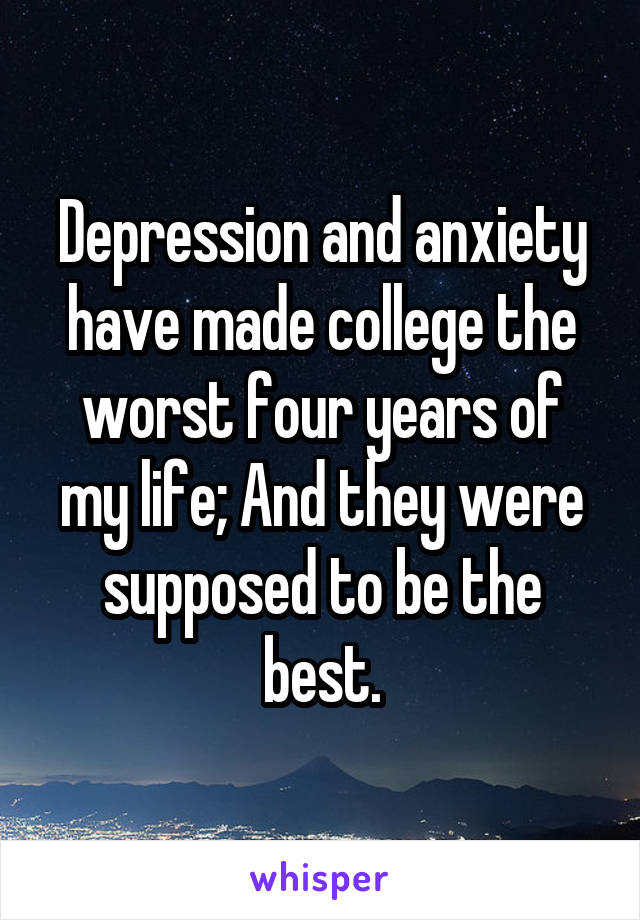 Depression and anxiety have made college the worst four years of my life; And they were supposed to be the best.

whisper